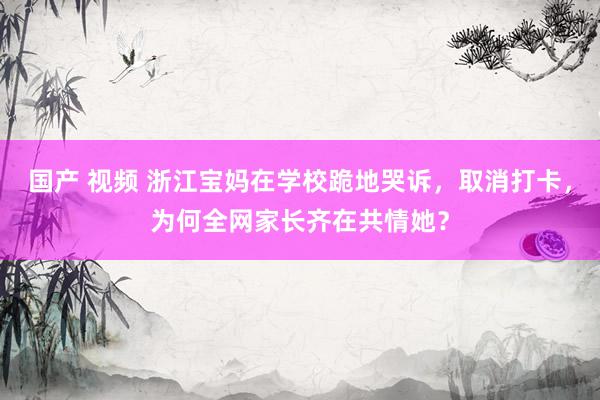 国产 视频 浙江宝妈在学校跪地哭诉，取消打卡，为何全网家长齐在共情她？